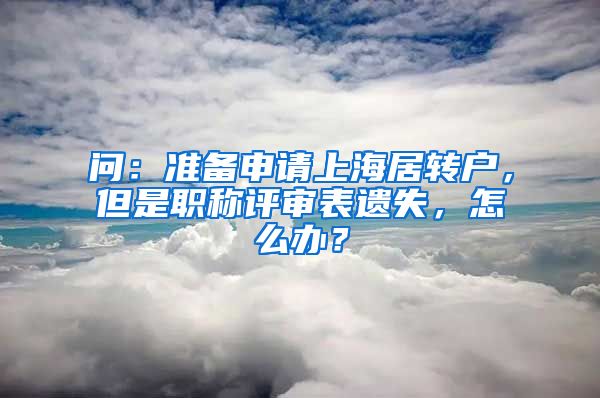 问：准备申请上海居转户，但是职称评审表遗失，怎么办？